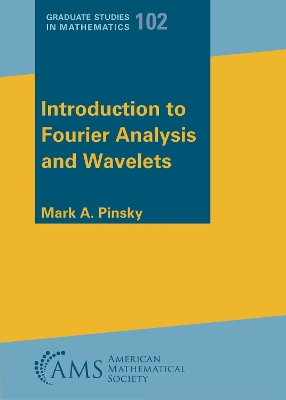 GRADUATE STUDIES IN MATHEMATICS 102

Introduction to Fourier Analysis and Wavelets

Mark A. Pinsky

AMS AMERICAN MATHEMATICAL SOCIETY